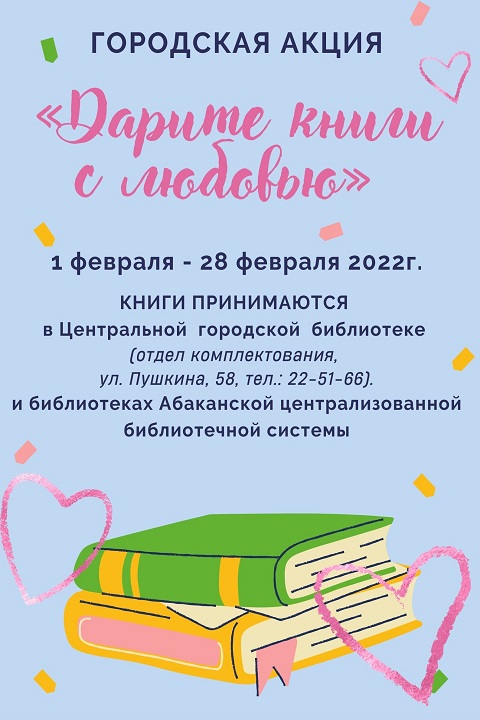 ГОРОДСКАЯ АКЦИЯ

«Дарите книги с любовью»

1 февраля - 28 февраля 2022г.

КНИГИ ПРИНИМАЮТСЯ
в Центральной городской библиотеке
(отдел комплектования, ул. Пушкина, 58, тел.: 22-51-66).
и библиотеках Абаканской централизованной библиотечной системы